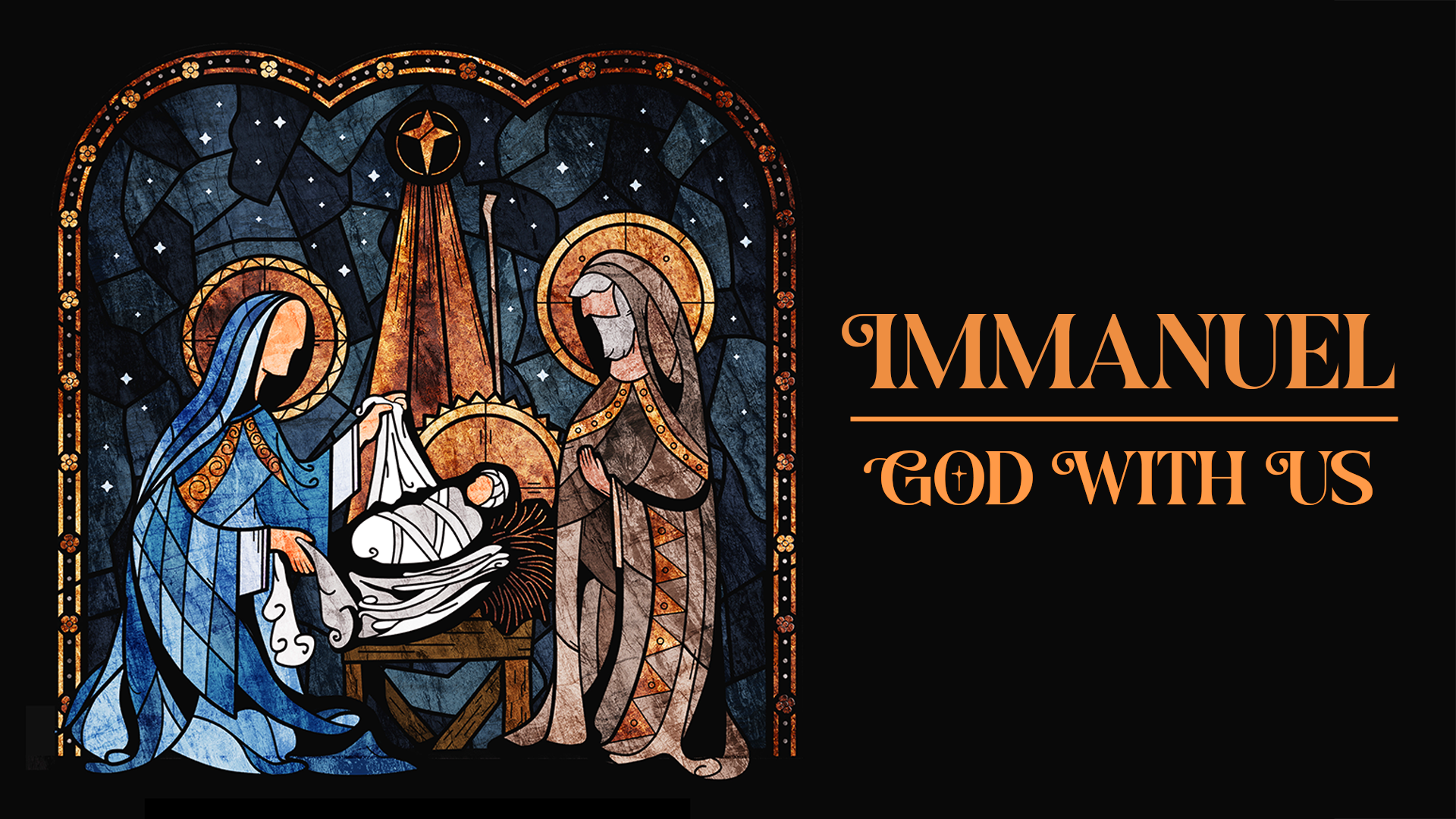 IMMANUEL

GOD WITH US